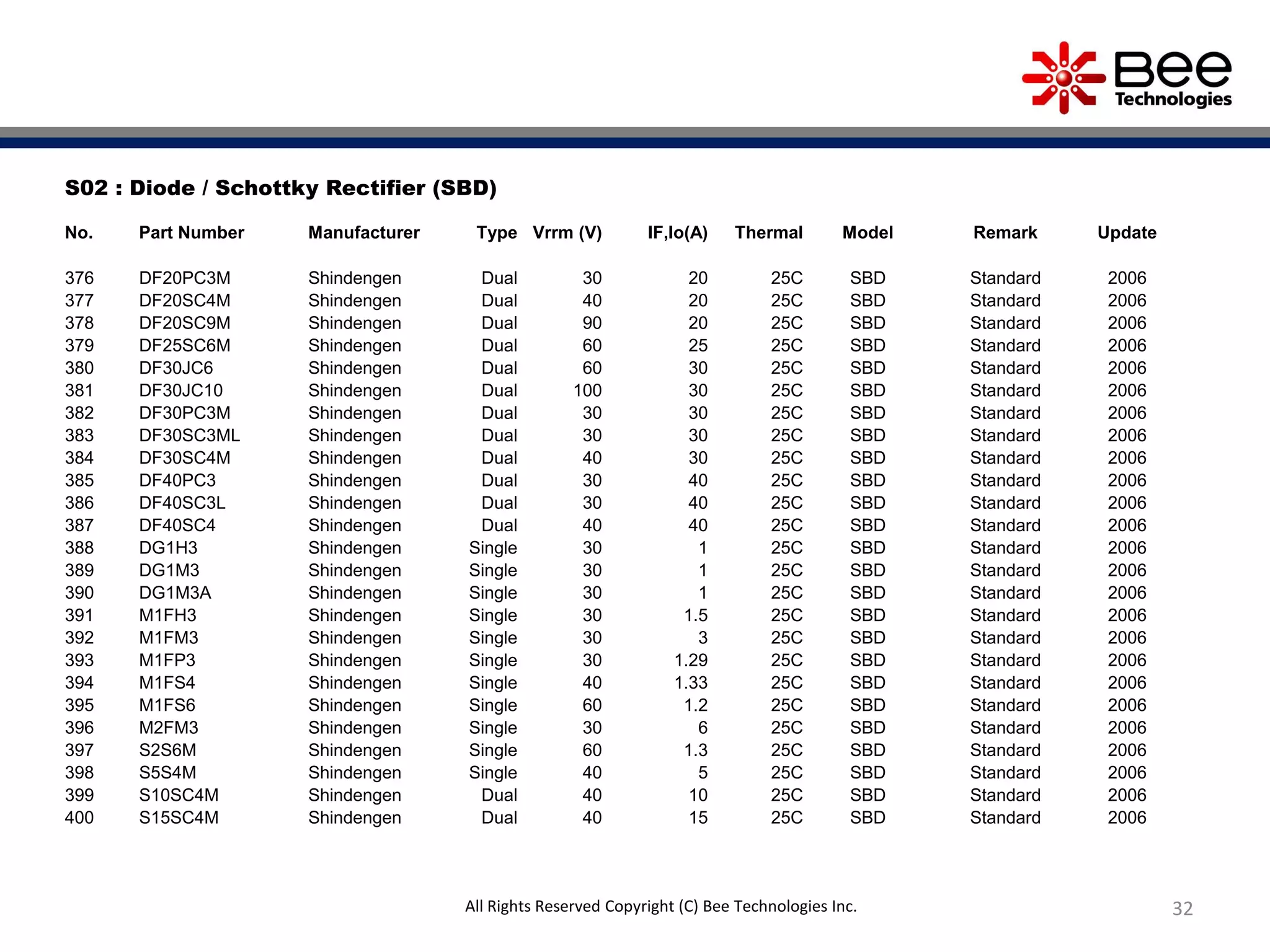 Bee Technologies

S02 : Diode / Schottky Rectifier (SBD)

| No. | Part Number | Manufacturer | Type | Vrrm (V) | IF,Io(A) | Thermal | Model | Remark | Update |
|---|---|---|---|---|---|---|---|---|---|
| 376 | DF20PC3M | Shindengen | Dual | 30 | 20 | 25C | SBD | Standard | 2006 |
| 377 | DF20SC4M | Shindengen | Dual | 40 | 20 | 25C | SBD | Standard | 2006 |
| 378 | DF20SC9M | Shindengen | Dual | 90 | 20 | 25C | SBD | Standard | 2006 |
| 379 | DF25SC6M | Shindengen | Dual | 60 | 25 | 25C | SBD | Standard | 2006 |
| 380 | DF30JC6 | Shindengen | Dual | 60 | 30 | 25C | SBD | Standard | 2006 |
| 381 | DF30JC10 | Shindengen | Dual | 100 | 30 | 25C | SBD | Standard | 2006 |
| 382 | DF30PC3M | Shindengen | Dual | 30 | 30 | 25C | SBD | Standard | 2006 |
| 383 | DF30SC3ML | Shindengen | Dual | 30 | 30 | 25C | SBD | Standard | 2006 |
| 384 | DF30SC4M | Shindengen | Dual | 40 | 30 | 25C | SBD | Standard | 2006 |
| 385 | DF40PC3 | Shindengen | Dual | 30 | 40 | 25C | SBD | Standard | 2006 |
| 386 | DF40SC3L | Shindengen | Dual | 30 | 40 | 25C | SBD | Standard | 2006 |
| 387 | DF40SC4 | Shindengen | Dual | 40 | 40 | 25C | SBD | Standard | 2006 |
| 388 | DG1H3 | Shindengen | Single | 30 | 1 | 25C | SBD | Standard | 2006 |
| 389 | DG1M3 | Shindengen | Single | 30 | 1 | 25C | SBD | Standard | 2006 |
| 390 | DG1M3A | Shindengen | Single | 30 | 1 | 25C | SBD | Standard | 2006 |
| 391 | M1FH3 | Shindengen | Single | 30 | 1.5 | 25C | SBD | Standard | 2006 |
| 392 | M1FM3 | Shindengen | Single | 30 | 3 | 25C | SBD | Standard | 2006 |
| 393 | M1FP3 | Shindengen | Single | 30 | 1.29 | 25C | SBD | Standard | 2006 |
| 394 | M1FS4 | Shindengen | Single | 40 | 1.33 | 25C | SBD | Standard | 2006 |
| 395 | M1FS6 | Shindengen | Single | 60 | 1.2 | 25C | SBD | Standard | 2006 |
| 396 | M2FM3 | Shindengen | Single | 30 | 6 | 25C | SBD | Standard | 2006 |
| 397 | S2S6M | Shindengen | Single | 60 | 1.3 | 25C | SBD | Standard | 2006 |
| 398 | S5S4M | Shindengen | Single | 40 | 5 | 25C | SBD | Standard | 2006 |
| 399 | S10SC4M | Shindengen | Dual | 40 | 10 | 25C | SBD | Standard | 2006 |
| 400 | S15SC4M | Shindengen | Dual | 40 | 15 | 25C | SBD | Standard | 2006 |

All Rights Reserved Copyright (C) Bee Technologies Inc.

32